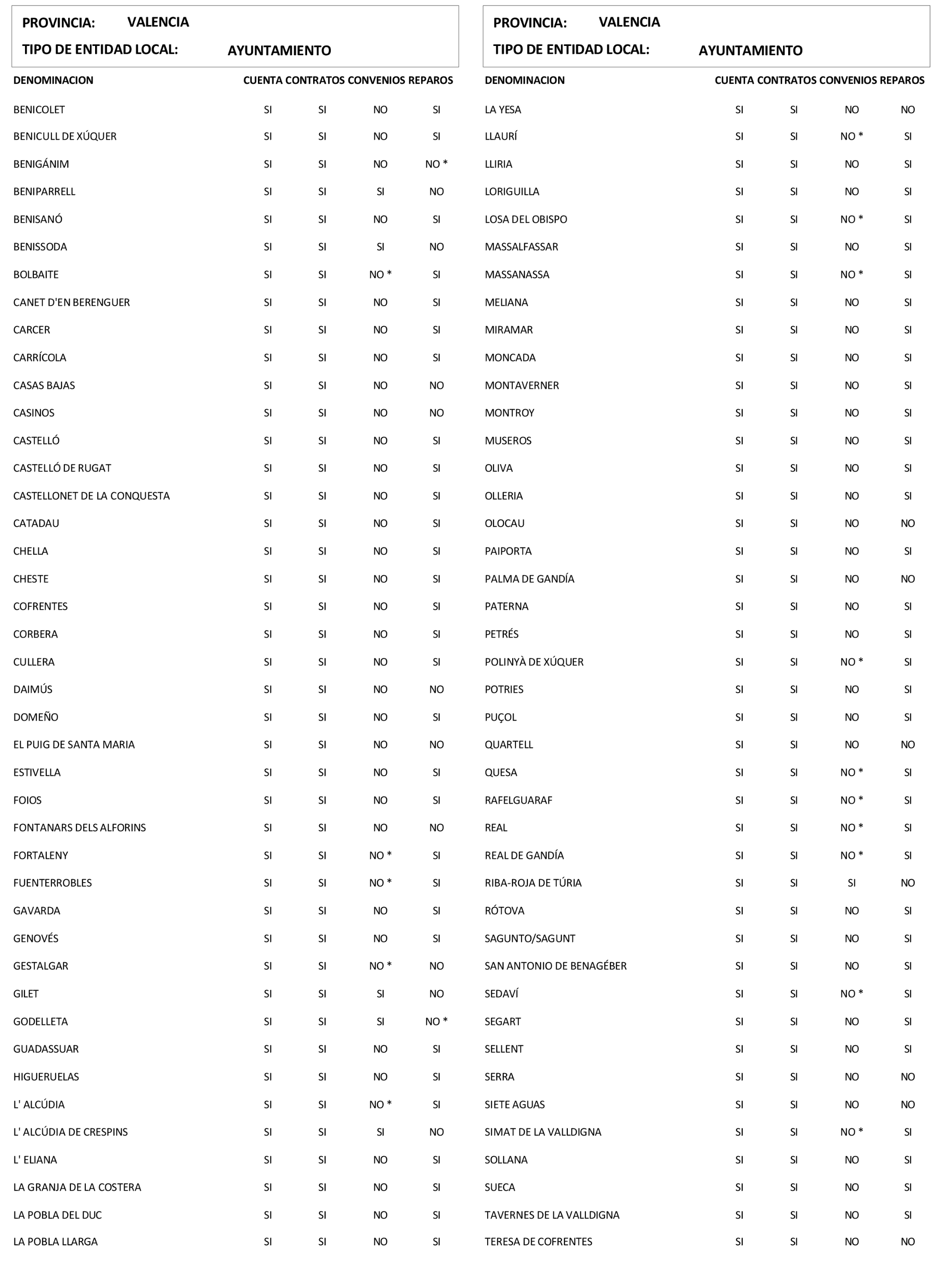 PROVINCIA: VALENCIA
TIPO DE ENTIDAD LOCAL: AYUNTAMIENTO

| DENOMINACION | CUENTA | CONTRATOS | CONVENIOS | REPAROS |
|---|---|---|---|---|
| BENICOLET | SI | SI | NO | SI |
| BENICULL DE XÚQUER | SI | SI | NO | SI |
| BENIGÁNIM | SI | SI | NO | NO * |
| BENIPARRELL | SI | SI | SI | NO |
| BENISANÓ | SI | SI | NO | SI |
| BENISSODA | SI | SI | SI | NO |
| BOLBAITE | SI | SI | NO * | SI |
| CANET D'EN BERENGUER | SI | SI | NO | SI |
| CARCER | SI | SI | NO | SI |
| CARRÍCOLA | SI | SI | NO | SI |
| CASAS BAJAS | SI | SI | NO | NO |
| CASINOS | SI | SI | NO | NO |
| CASTELLÓ | SI | SI | NO | SI |
| CASTELLÓ DE RUGAT | SI | SI | NO | SI |
| CASTELLONET DE LA CONQUESTA | SI | SI | NO | SI |
| CATADAU | SI | SI | NO | SI |
| CHELLA | SI | SI | NO | SI |
| CHESTE | SI | SI | NO | SI |
| COFRENTES | SI | SI | NO | SI |
| CORBERA | SI | SI | NO | SI |
| CULLERA | SI | SI | NO | SI |
| DAIMÚS | SI | SI | NO | NO |
| DOMEÑO | SI | SI | NO | SI |
| EL PUIG DE SANTA MARIA | SI | SI | NO | NO |
| ESTIVELLA | SI | SI | NO | SI |
| FOIOS | SI | SI | NO | SI |
| FONTANARS DELS ALFORINS | SI | SI | NO | NO |
| FORTALENY | SI | SI | NO * | SI |
| FUENTERROBLES | SI | SI | NO * | SI |
| GAVARDA | SI | SI | NO | SI |
| GENOVÉS | SI | SI | NO | SI |
| GESTALGAR | SI | SI | NO * | NO |
| GILET | SI | SI | SI | NO |
| GODELLETA | SI | SI | SI | NO * |
| GUADASSUAR | SI | SI | NO | SI |
| HIGUERUELAS | SI | SI | NO | SI |
| L' ALCÚDIA | SI | SI | NO * | SI |
| L' ALCÚDIA DE CRESPINS | SI | SI | SI | NO |
| L' ELIANA | SI | SI | NO | SI |
| LA GRANJA DE LA COSTERA | SI | SI | NO | SI |
| LA POBLA DEL DUC | SI | SI | NO | SI |
| LA POBLA LLARGA | SI | SI | NO | SI |

PROVINCIA: VALENCIA
TIPO DE ENTIDAD LOCAL: AYUNTAMIENTO

| DENOMINACION | CUENTA | CONTRATOS | CONVENIOS | REPAROS |
|---|---|---|---|---|
| LA YESA | SI | SI | NO | NO |
| LLAURÍ | SI | SI | NO * | SI |
| LLIRIA | SI | SI | NO | SI |
| LORIGUILLA | SI | SI | NO | SI |
| LOSA DEL OBISPO | SI | SI | NO * | SI |
| MASSALFASSAR | SI | SI | NO | SI |
| MASSANASSA | SI | SI | NO * | SI |
| MELIANA | SI | SI | NO | SI |
| MIRAMAR | SI | SI | NO | SI |
| MONCADA | SI | SI | NO | SI |
| MONTAVERNER | SI | SI | NO | SI |
| MONTROY | SI | SI | NO | SI |
| MUSEROS | SI | SI | NO | SI |
| OLIVA | SI | SI | NO | SI |
| OLLERIA | SI | SI | NO | SI |
| OLOCAU | SI | SI | NO | NO |
| PAIPORTA | SI | SI | NO | SI |
| PALMA DE GANDÍA | SI | SI | NO | NO |
| PATERNA | SI | SI | NO | SI |
| PETRÉS | SI | SI | NO | SI |
| POLINYÀ DE XÚQUER | SI | SI | NO * | SI |
| POTRIES | SI | SI | NO | SI |
| PUÇOL | SI | SI | NO | SI |
| QUARTELL | SI | SI | NO | NO |
| QUESA | SI | SI | NO * | SI |
| RAFELGUARAF | SI | SI | NO * | SI |
| REAL | SI | SI | NO * | SI |
| REAL DE GANDÍA | SI | SI | NO * | SI |
| RIBA-ROJA DE TÚRIA | SI | SI | SI | NO |
| RÓTOVA | SI | SI | NO | SI |
| SAGUNTO/SAGUNT | SI | SI | NO | SI |
| SAN ANTONIO DE BENAGÉBER | SI | SI | NO | SI |
| SEDAVÍ | SI | SI | NO * | SI |
| SEGART | SI | SI | NO | SI |
| SELLENT | SI | SI | NO | SI |
| SERRA | SI | SI | NO | NO |
| SIETE AGUAS | SI | SI | NO | NO |
| SIMAT DE LA VALLDIGNA | SI | SI | NO * | SI |
| SOLLANA | SI | SI | NO | SI |
| SUECA | SI | SI | NO | SI |
| TAVERNES DE LA VALLDIGNA | SI | SI | NO | SI |
| TERESA DE COFRENTES | SI | SI | NO | NO |